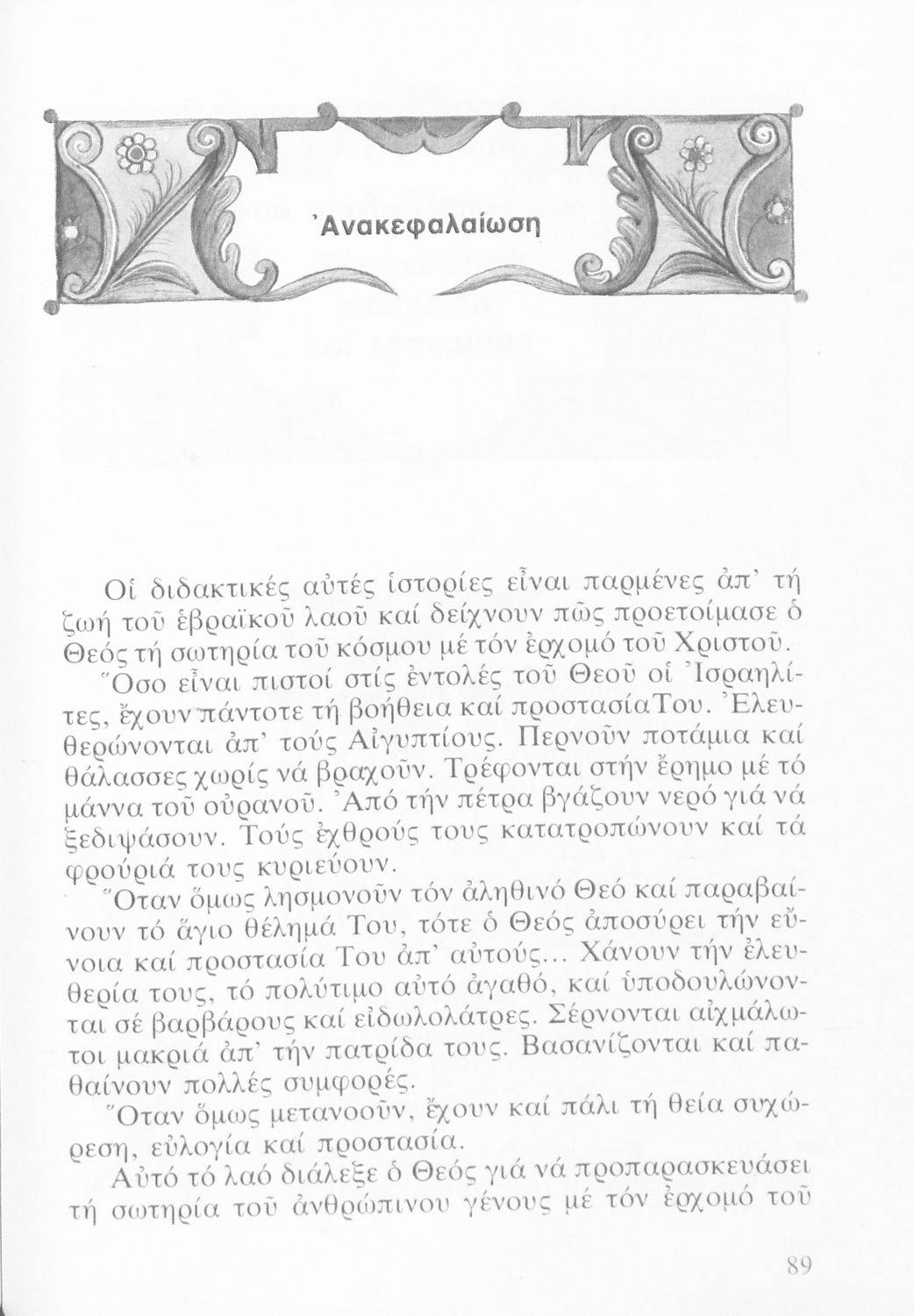 Ἀνακεφαλαίωση

Οἱ διδακτικές αὐτές ἱστορίες εἶναι παρμένες ἀπ' τή ζωή τοῦ ἑβραϊκοῦ λαοῦ καί δείχνουν πῶς προετοίμασε ὁ Θεός τή σωτηρία τοῦ κόσμου μέ τόν ἐρχομό τοῦ Χριστοῦ.

Ὅσο εἶναι πιστοί στίς ἐντολές τοῦ Θεοῦ οἱ Ἰσραηλίτες, ἔχουν πάντοτε τή βοήθεια καί προστασίαΤου. Ἐλευθερώνονται ἀπ' τούς Αἰγυπτίους. Περνοῦν ποτάμια καί θάλασσες χωρίς νά βραχοῦν. Τρέφονται στήν ἔρημο μέ τό μάννα τοῦ οὐρανοῦ. Ἀπό τήν πέτρα βγάζουν νερό γιά νά ξεδιψάσουν. Τούς ἐχθρούς τους κατατροπώνουν καί τά φρούριά τους κυριεύουν.

Ὅταν ὅμως λησμονοῦν τόν ἀληθινό Θεό καί παραβαίνουν τό ἅγιο θέλημά Του, τότε ὁ Θεός ἀποσύρει τήν εὔνοια καί προστασία Του ἀπ' αὐτούς... Χάνουν τήν ἐλευθερία τους, τό πολύτιμο αὐτό ἀγαθό, καί ὑποδουλώνονται σέ βαρβάρους καί εἰδωλολάτρες. Σέρνονται αἰχμάλωτοι μακριά ἀπ' τήν πατρίδα τους. Βασανίζονται καί παθαίνουν πολλές συμφορές.

Ὅταν ὅμως μετανοοῦν, ἔχουν καί πάλι τή θεία συχώρεση, εὐλογία καί προστασία.

Αὐτό τό λαό διάλεξε ὁ Θεός γιά νά προπαρασκευάσει τή σωτηρία τοῦ ἀνθρώπινου γένους μέ τόν ἐρχομό τοῦ

89